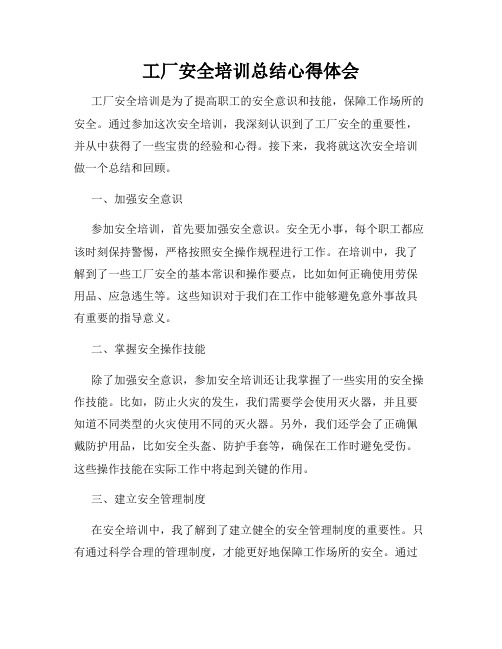 工厂安全培训总结心得体会

工厂安全培训是为了提高职工的安全意识和技能，保障工作场所的安全。通过参加这次安全培训，我深刻认识到了工厂安全的重要性，并从中获得了一些宝贵的经验和心得。接下来，我将就这次安全培训做一个总结和回顾。

一、加强安全意识

参加安全培训，首先要加强安全意识。安全无小事，每个职工都应该时刻保持警惕，严格按照安全操作规程进行工作。在培训中，我了解到了一些工厂安全的基本常识和操作要点，比如如何正确使用劳保用品、应急逃生等。这些知识对于我们在工作中能够避免意外事故具有重要的指导意义。

二、掌握安全操作技能

除了加强安全意识，参加安全培训还让我掌握了一些实用的安全操作技能。比如，防止火灾的发生，我们需要学会使用灭火器，并且要知道不同类型的火灾使用不同的灭火器。另外，我们还学会了正确佩戴防护用品，比如安全头盔、防护手套等，确保在工作时避免受伤。这些操作技能在实际工作中将起到关键的作用。

三、建立安全管理制度

在安全培训中，我了解到了建立健全的安全管理制度的重要性。只有通过科学合理的管理制度，才能更好地保障工作场所的安全。通过